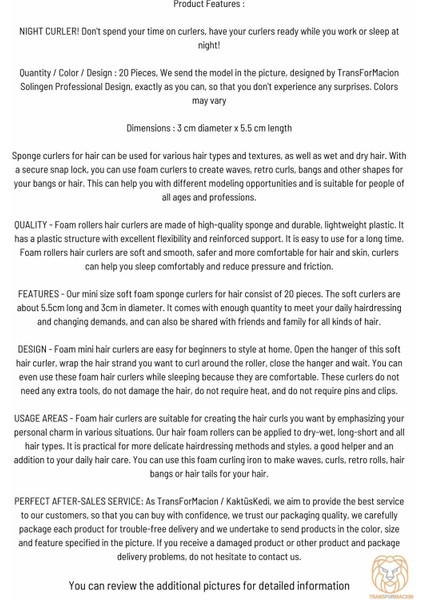 Product Features :

NIGHT CURLER! Don't spend your time on curlers, have your curlers ready while you work or sleep at night!

Quantity / Color / Design : 20 Pieces, We send the model in the picture, designed by TransForMacion Solingen Professional Design, exactly as you can, so that you don't experience any surprises. Colors may vary

Dimensions : 3 cm diameter x 5.5 cm length

Sponge curlers for hair can be used for various hair types and textures, as well as wet and dry hair. With a secure snap lock, you can use foam curlers to create waves, retro curls, bangs and other shapes for your bangs or hair. This can help you with different modeling opportunities and is suitable for people of all ages and professions.

QUALITY - Foam rollers hair curlers are made of high-quality sponge and durable, lightweight plastic. It has a plastic structure with excellent flexibility and reinforced support. It is easy to use for a long time. Foam rollers hair curlers are soft and smooth, safer and more comfortable for hair and skin, curlers can help you sleep comfortably and reduce pressure and friction.

FEATURES - Our mini size soft foam sponge curlers for hair consist of 20 pieces. The soft curlers are about 5.5cm long and 3cm in diameter. It comes with enough quantity to meet your daily hairdressing and changing demands, and can also be shared with friends and family for all kinds of hair.

DESIGN - Foam mini hair curlers are easy for beginners to style at home. Open the hanger of this soft hair curler, wrap the hair strand you want to curl around the roller, close the hanger and wait. You can even use these foam hair curlers while sleeping because they are comfortable. These curlers do not need any extra tools, do not damage the hair, do not require heat, and do not require pins and clips.

USAGE AREAS - Foam hair curlers are suitable for creating the hair curls you want by emphasizing your personal charm in various situations. Our hair foam rollers can be applied to dry-wet, long-short and all hair types. It is practical for more delicate hairdressing methods and styles, a good helper and an addition to your daily hair care. You can use this foam curling iron to make waves, curls, retro rolls, hair bangs or hair tails for your hair.

PERFECT AFTER-SALES SERVICE: As TransForMacion / KaktüsKedi, we aim to provide the best service to our customers, so that you can buy with confidence, we trust our packaging quality, we carefully package each product for trouble-free delivery and we undertake to send products in the color, size and feature specified in the picture. If you receive a damaged product or other product and package delivery problems, do not hesitate to contact us.

You can review the additional pictures for detailed information

TRANSFORMACION